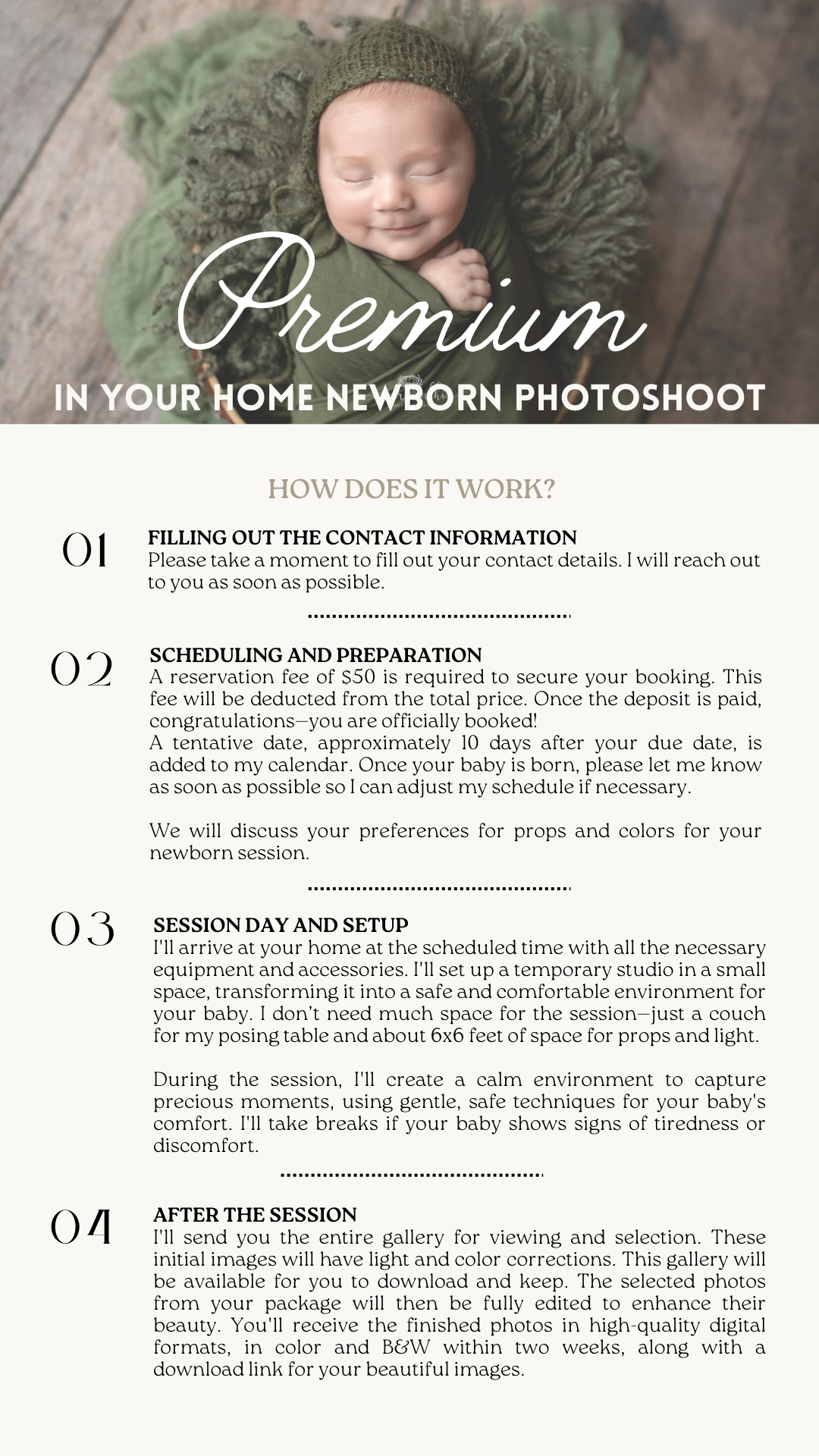 Premium
IN YOUR HOME NEWBORN PHOTOSHOOT

HOW DOES IT WORK?

01
FILLING OUT THE CONTACT INFORMATION
Please take a moment to fill out your contact details. I will reach out to you as soon as possible.

02
SCHEDULING AND PREPARATION
A reservation fee of $50 is required to secure your booking. This fee will be deducted from the total price. Once the deposit is paid, congratulations—you are officially booked!
A tentative date, approximately 10 days after your due date, is added to my calendar. Once your baby is born, please let me know as soon as possible so I can adjust my schedule if necessary.

We will discuss your preferences for props and colors for your newborn session.

03
SESSION DAY AND SETUP
I'll arrive at your home at the scheduled time with all the necessary equipment and accessories. I'll set up a temporary studio in a small space, transforming it into a safe and comfortable environment for your baby. I don't need much space for the session—just a couch for my posing table and about 6x6 feet of space for props and light.

During the session, I'll create a calm environment to capture precious moments, using gentle, safe techniques for your baby's comfort. I'll take breaks if your baby shows signs of tiredness or discomfort.

04
AFTER THE SESSION
I'll send you the entire gallery for viewing and selection. These initial images will have light and color corrections. This gallery will be available for you to download and keep. The selected photos from your package will then be fully edited to enhance their beauty. You'll receive the finished photos in high-quality digital formats, in color and B&W within two weeks, along with a download link for your beautiful images.